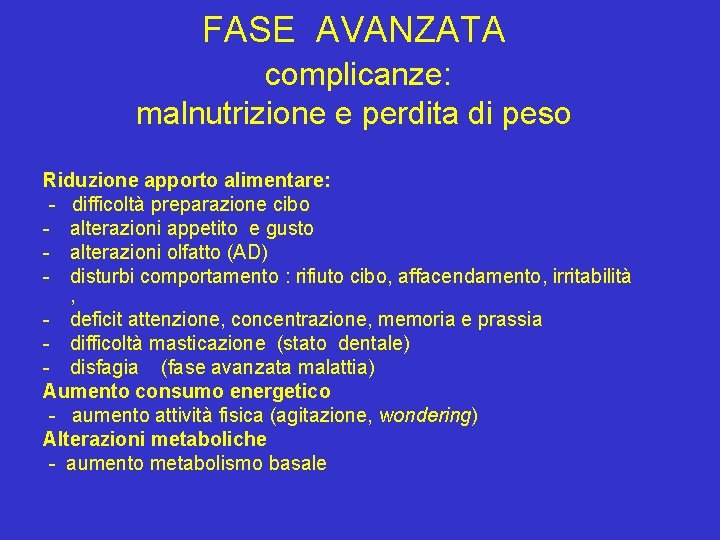 FASE AVANZATA
complicanze:
malnutrizione e perdita di peso

Riduzione apporto alimentare:
- difficoltà preparazione cibo
- alterazioni appetito e gusto
- alterazioni olfatto (AD)
- disturbi comportamento : rifiuto cibo, affacendamento, irritabilità ,
- deficit attenzione, concentrazione, memoria e prassia
- difficoltà masticazione (stato dentale)
- disfagia (fase avanzata malattia)
Aumento consumo energetico
- aumento attività fisica (agitazione, wondering)
Alterazioni metaboliche
- aumento metabolismo basale